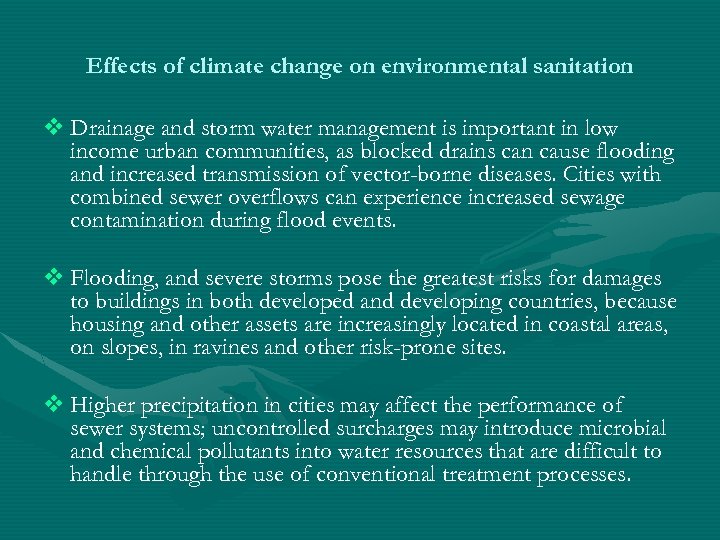 Effects of climate change on environmental sanitation

❖ Drainage and storm water management is important in low income urban communities, as blocked drains can cause flooding and increased transmission of vector-borne diseases. Cities with combined sewer overflows can experience increased sewage contamination during flood events.

❖ Flooding, and severe storms pose the greatest risks for damages to buildings in both developed and developing countries, because housing and other assets are increasingly located in coastal areas, on slopes, in ravines and other risk-prone sites.

❖ Higher precipitation in cities may affect the performance of sewer systems; uncontrolled surcharges may introduce microbial and chemical pollutants into water resources that are difficult to handle through the use of conventional treatment processes.